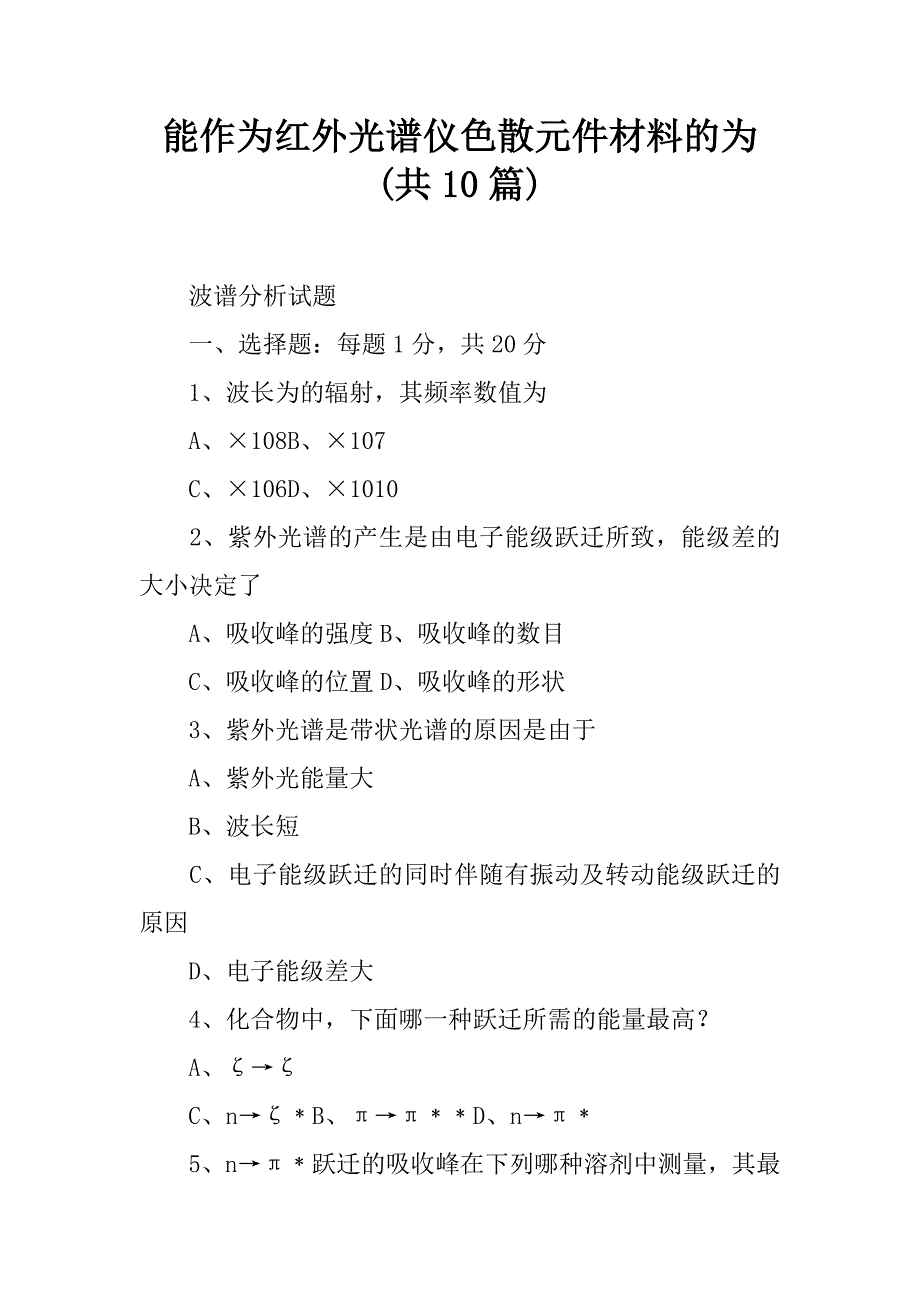 能作为红外光谱仪色散元件材料的为（共10篇）

波谱分析试题

一、选择题：每题1分，共20分

1、波长为的辐射，其频率数值为

A、×108B、×107

C、×106D、×1010

2、紫外光谱的产生是由电子能级跃迁所致，能级差的大小决定了

A、吸收峰的强度B、吸收峰的数目

C、吸收峰的位置D、吸收峰的形状

3、紫外光谱是带状光谱的原因是由于

A、紫外光能量大

B、波长短

C、电子能级跃迁的同时伴随有振动及转动能级跃迁的原因

D、电子能级差大

4、化合物中，下面哪一种跃迁所需的能量最高？

A、ζ→ζ

C、n→ζ＊B、π→π＊＊D、n→π＊

5、n→π＊跃迁的吸收峰在下列哪种溶剂中测量，其最